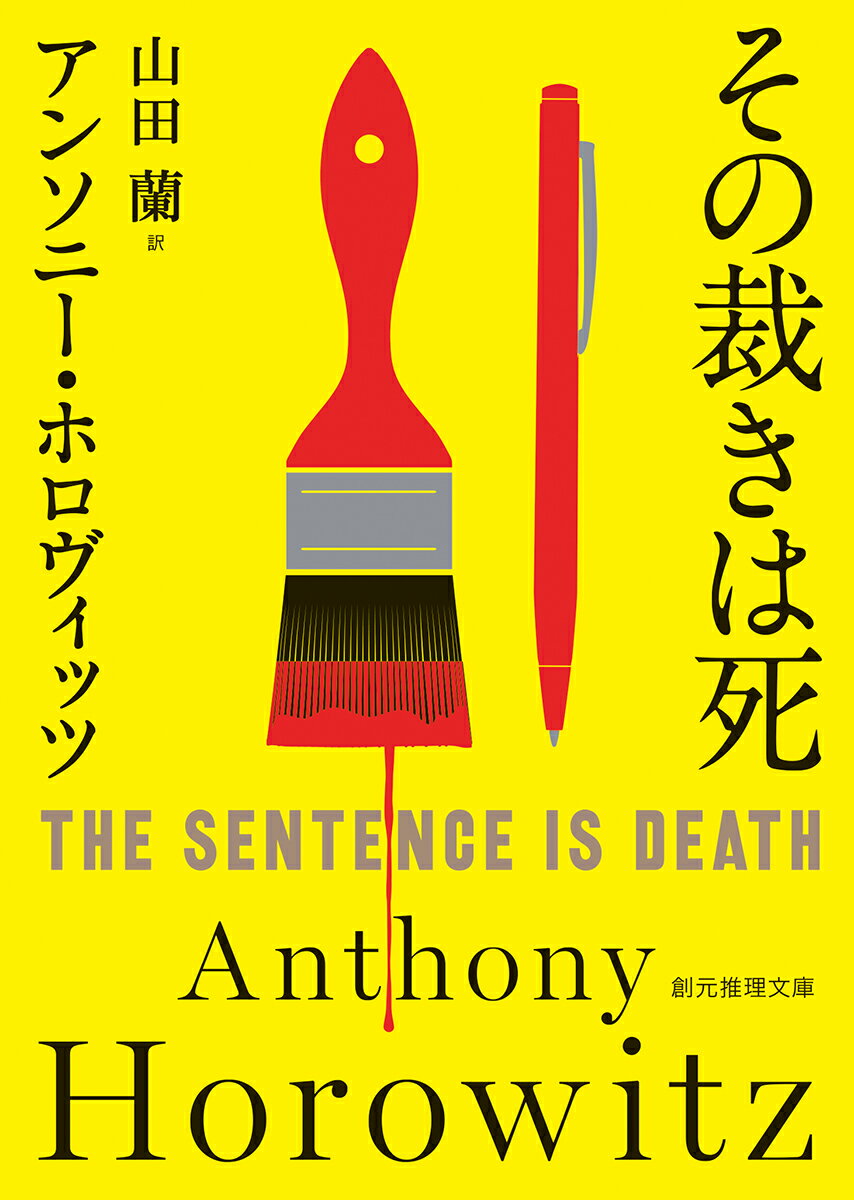 その裁きは死

アンソニー・ホロヴィッツ

山田 蘭 訳

THE SENTENCE IS DEATH

Anthony

創元推理文庫

Horowitz